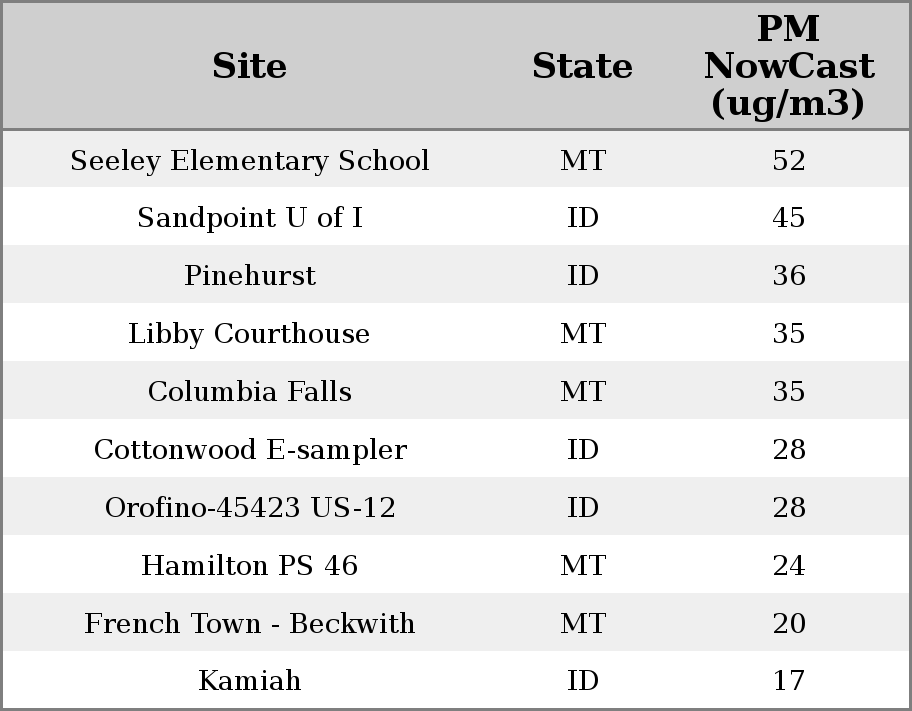 | Site | State | PM NowCast (ug/m3) |
|---|---|---|
| Seeley Elementary School | MT | 52 |
| Sandpoint U of I | ID | 45 |
| Pinehurst | ID | 36 |
| Libby Courthouse | MT | 35 |
| Columbia Falls | MT | 35 |
| Cottonwood E-sampler | ID | 28 |
| Orofino-45423 US-12 | ID | 28 |
| Hamilton PS 46 | MT | 24 |
| French Town - Beckwith | MT | 20 |
| Kamiah | ID | 17 |